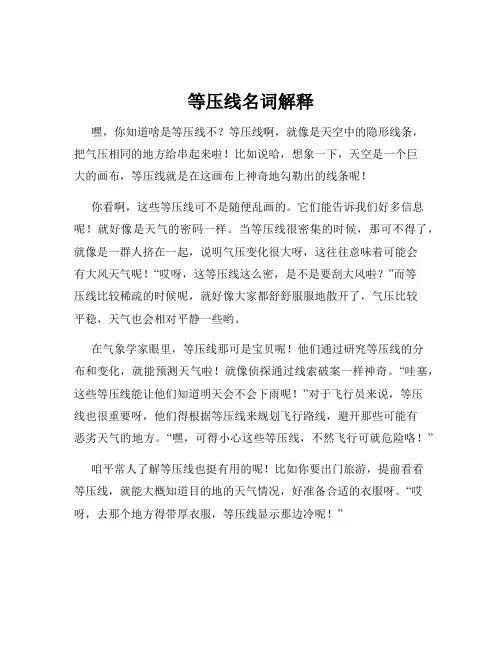 等压线名词解释

嘿，你知道啥是等压线不？等压线啊，就像是天空中的隐形线条，把气压相同的地方给串起来啦！比如说哈，想象一下，天空是一个巨大的画布，等压线就是在这画布上神奇地勾勒出的线条呢！

你看啊，这些等压线可不是随便乱画的。它们能告诉我们好多信息呢！就好像是天气的密码一样。当等压线很密集的时候，那可不得了，就像是一群人挤在一起，说明气压变化很大呀，这往往意味着可能会有大风天气呢！“哎呀，这等压线这么密，是不是要刮大风啦？”而等压线比较稀疏的时候呢，就好像大家都舒舒服服地散开了，气压比较平稳，天气也会相对平静一些哟。

在气象学家眼里，等压线那可是宝贝呢！他们通过研究等压线的分布和变化，就能预测天气啦！就像侦探通过线索破案一样神奇。“哇塞，这些等压线能让他们知道明天会不会下雨呢！”对于飞行员来说，等压线也很重要呀，他们得根据等压线来规划飞行路线，避开那些可能有恶劣天气的地方。“嘿，可得小心这些等压线，不然飞行可就危险咯！”

咱平常人了解等压线也挺有用的呢！比如你要出门旅游，提前看看等压线，就能大概知道目的地的天气情况，好准备合适的衣服呀。“哎呀，去那个地方得带厚衣服，等压线显示那边冷呢！”